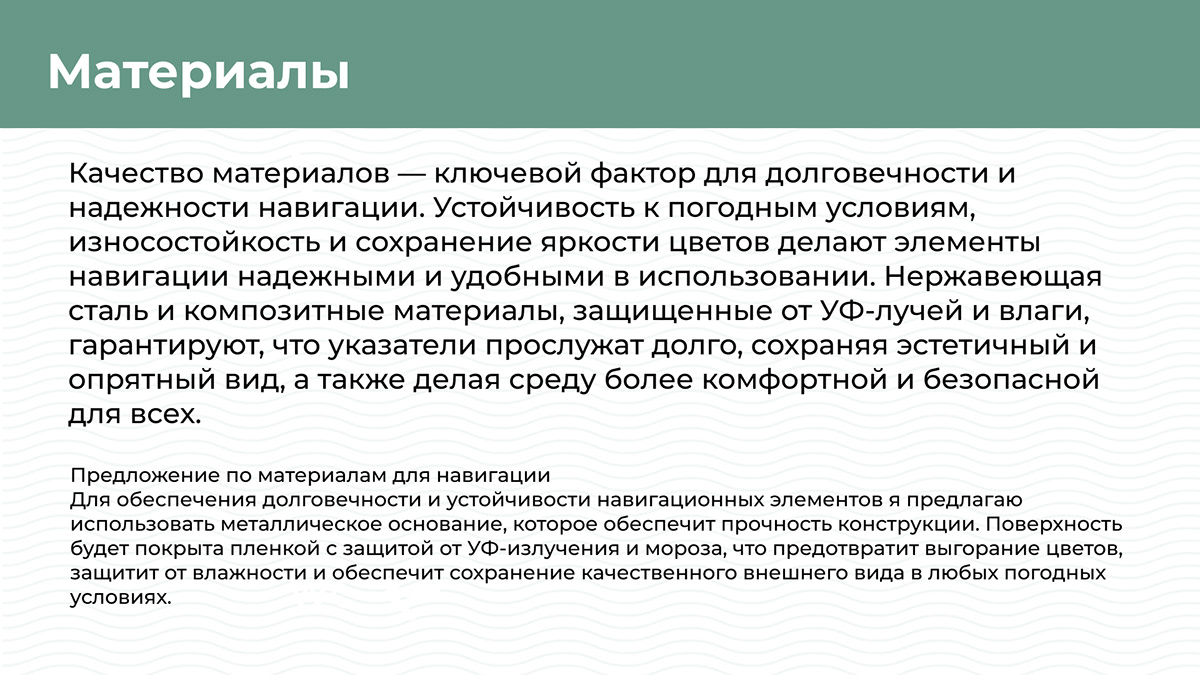 Материалы

Качество материалов — ключевой фактор для долговечности и надежности навигации. Устойчивость к погодным условиям, износостойкость и сохранение яркости цветов делают элементы навигации надежными и удобными в использовании. Нержавеющая сталь и композитные материалы, защищенные от УФ-лучей и влаги, гарантируют, что указатели прослужат долго, сохраняя эстетичный и опрятный вид, а также делая среду более комфортной и безопасной для всех.

Предложение по материалам для навигации
Для обеспечения долговечности и устойчивости навигационных элементов я предлагаю использовать металлическое основание, которое обеспечит прочность конструкции. Поверхность будет покрыта пленкой с защитой от УФ-излучения и мороза, что предотвратит выгорание цветов, защитит от влажности и обеспечит сохранение качественного внешнего вида в любых погодных условиях.